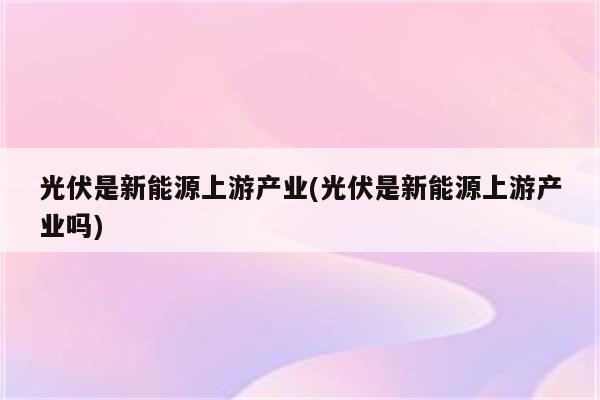 光伏是新能源上游产业(光伏是新能源上游产业吗)